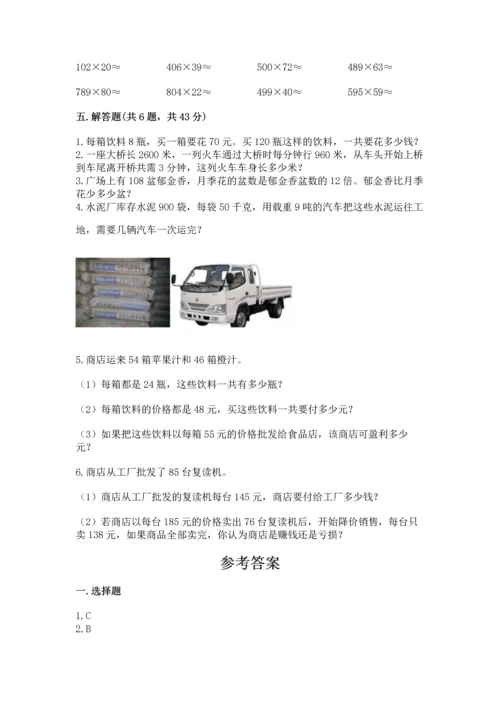 $102\times20\approx$ $406\times39\approx$ $500\times72\approx$ $489\times63\approx$

$789\times80\approx$ $804\times22\approx$ $499\times40\approx$ $595\times59\approx$

五. 解答题(共 6 题，共 43 分)

1. 每箱饮料 8 瓶，买一箱要花 70 元。买 120 瓶这样的饮料，一共要花多少钱？
2. 一座大桥长 2600 米，一列火车通过大桥时每分钟行 960 米，从车头开始上桥到车尾离开桥共需 3 分钟，这列火车车身长多少米？
3. 广场上有 108 盆郁金香，月季花的盆数是郁金香盆数的 12 倍。郁金香比月季花少多少盆？
4. 水泥厂库存水泥 900 袋，每袋 50 千克，用载重 9 吨的汽车把这些水泥运往工地，需要几辆汽车一次运完？

5. 商店运来 54 箱苹果汁和 46 箱橙汁。

（1）每箱都是 24 瓶，这些饮料一共有多少瓶？

（2）每箱饮料的价格都是 48 元，买这些饮料一共要付多少元？

（3）如果把这些饮料以每箱 55 元的价格批发给食品店，该商店可盈利多少元？

6. 商店从工厂批发了 85 台复读机。

（1）商店从工厂批发的复读机每台 145 元，商店要付给工厂多少钱？

（2）若商店以每台 185 元的价格卖出 76 台复读机后，开始降价销售，每台只卖 138 元，如果商品全部卖完，你认为商店是赚钱还是亏损？

参考答案

一. 选择题

1. C
2. B